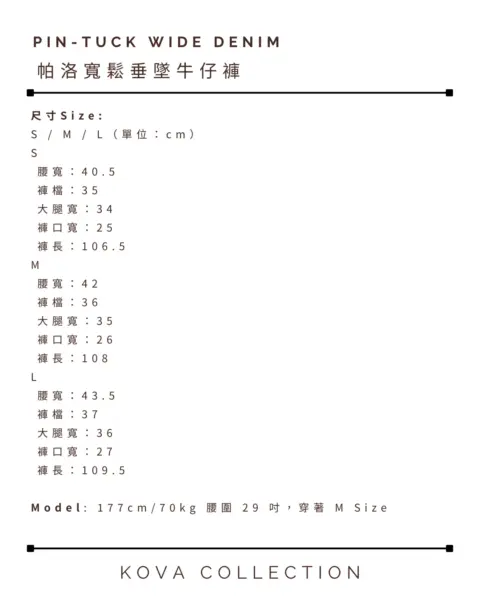 PIN-TUCK WIDE DENIM
帕洛寬鬆垂墜牛仔褲

尺寸Size:
S / M / L（單位：cm）
S
腰寬：40.5
褲檔：35
大腿寬：34
褲口寬：25
褲長：106.5
M
腰寬：42
褲檔：36
大腿寬：35
褲口寬：26
褲長：108
L
腰寬：43.5
褲檔：37
大腿寬：36
褲口寬：27
褲長：109.5

Model: 177cm/70kg 腰圍 29 吋，穿著 M Size

KOVA COLLECTION